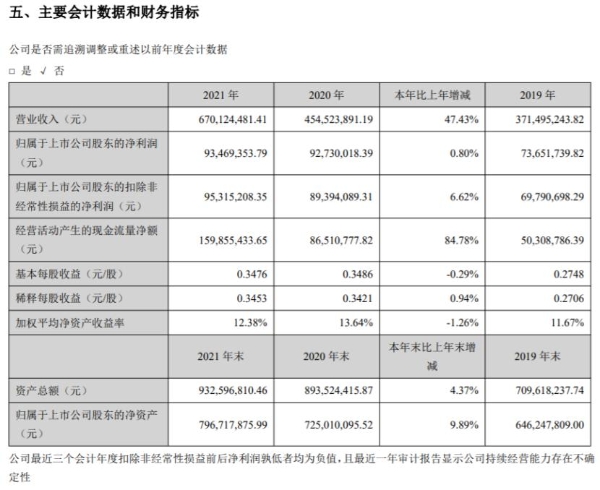 五、主要会计数据和财务指标

公司是否需追溯调整或重述以前年度会计数据

□ 是 √ 否

|  | 2021 年 | 2020 年 | 本年比上年增减 | 2019 年 |
|---|---|---|---|---|
| 营业收入（元） | 670,124,481.41 | 454,523,891.19 | 47.43% | 371,495,243.82 |
| 归属于上市公司股东的净利润（元） | 93,469,353.79 | 92,730,018.39 | 0.80% | 73,651,739.82 |
| 归属于上市公司股东的扣除非经常性损益的净利润（元） | 95,315,208.35 | 89,394,089.31 | 6.62% | 69,790,698.29 |
| 经营活动产生的现金流量净额（元） | 159,855,433.65 | 86,510,777.82 | 84.78% | 50,308,786.39 |
| 基本每股收益（元/股） | 0.3476 | 0.3486 | -0.29% | 0.2748 |
| 稀释每股收益（元/股） | 0.3453 | 0.3421 | 0.94% | 0.2706 |
| 加权平均净资产收益率 | 12.38% | 13.64% | -1.26% | 11.67% |
|  | 2021 年末 | 2020 年末 | 本年末比上年末增减 | 2019 年末 |
| 资产总额（元） | 932,596,810.46 | 893,524,415.87 | 4.37% | 709,618,237.74 |
| 归属于上市公司股东的净资产（元） | 796,717,875.99 | 725,010,095.52 | 9.89% | 646,247,809.00 |

公司最近三个会计年度扣除非经常性损益前后净利润孰低者均为负值，且最近一年审计报告显示公司持续经营能力存在不确定性